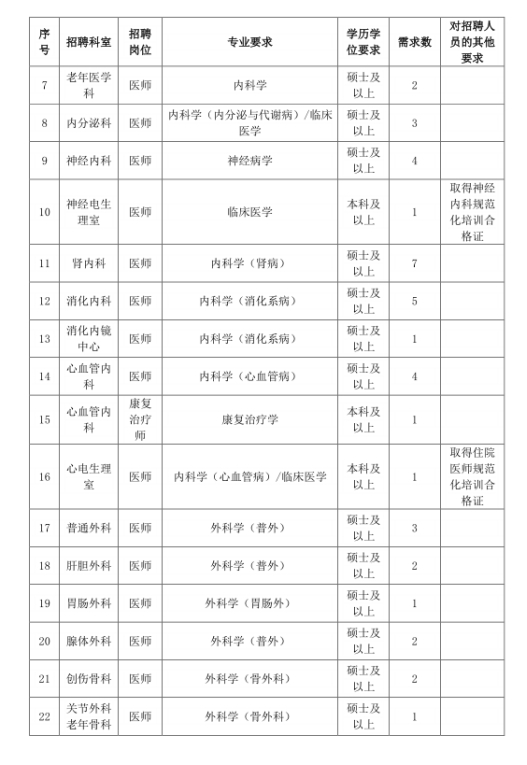 | 序号 | 招聘科室 | 招聘岗位 | 专业要求 | 学历学位要求 | 需求数 | 对招聘人员的其他要求 |
|---|---|---|---|---|---|---|
| 7 | 老年医学科 | 医师 | 内科学 | 硕士及以上 | 2 | |
| 8 | 内分泌科 | 医师 | 内科学（内分泌与代谢病）/临床医学 | 硕士及以上 | 3 | |
| 9 | 神经内科 | 医师 | 神经病学 | 硕士及以上 | 4 | |
| 10 | 神经电生理室 | 医师 | 临床医学 | 本科及以上 | 1 | 取得神经内科规范化培训合格证 |
| 11 | 肾内科 | 医师 | 内科学（肾病） | 硕士及以上 | 7 | |
| 12 | 消化内科 | 医师 | 内科学（消化系病） | 硕士及以上 | 5 | |
| 13 | 消化内镜中心 | 医师 | 内科学（消化系病） | 硕士及以上 | 1 | |
| 14 | 心血管内科 | 医师 | 内科学（心血管病） | 硕士及以上 | 4 | |
| 15 | 心血管内科 | 康复治疗师 | 康复治疗学 | 本科及以上 | 1 | |
| 16 | 心电生理室 | 医师 | 内科学（心血管病）/临床医学 | 本科及以上 | 1 | 取得住院医师规范化培训合格证 |
| 17 | 普通外科 | 医师 | 外科学（普外） | 硕士及以上 | 3 | |
| 18 | 肝胆外科 | 医师 | 外科学（普外） | 硕士及以上 | 2 | |
| 19 | 胃肠外科 | 医师 | 外科学（胃肠外） | 硕士及以上 | 1 | |
| 20 | 腺体外科 | 医师 | 外科学（普外） | 硕士及以上 | 2 | |
| 21 | 创伤骨科 | 医师 | 外科学（骨外科） | 硕士及以上 | 2 | |
| 22 | 关节外科老年骨科 | 医师 | 外科学（骨外科） | 硕士及以上 | 1 | |